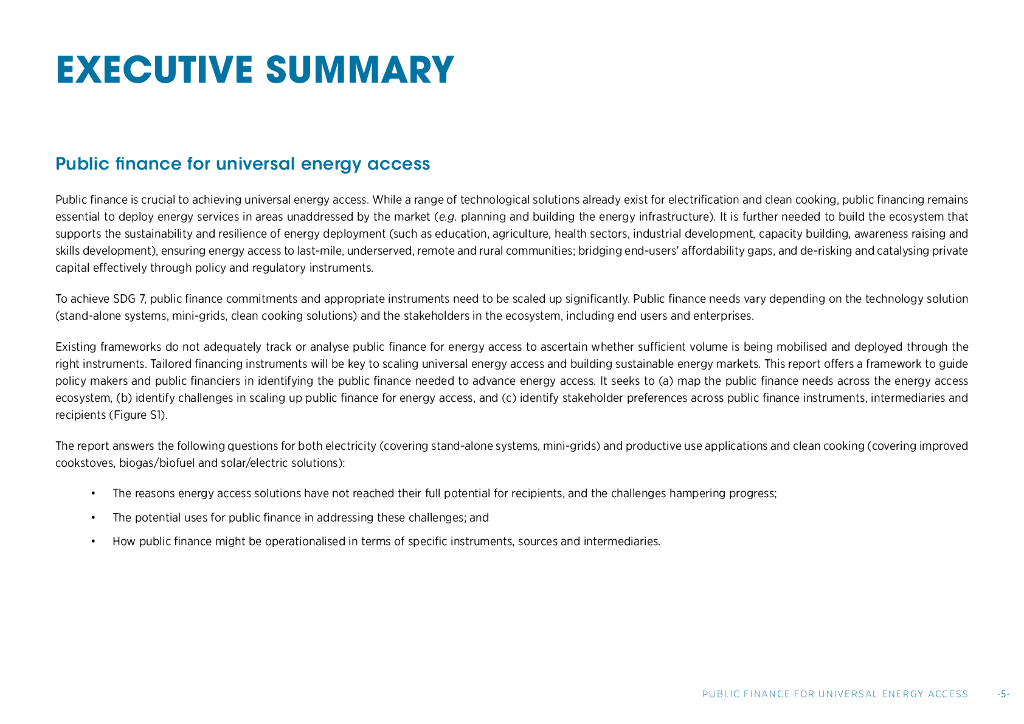 EXECUTIVE SUMMARY

Public finance for universal energy access

Public finance is crucial to achieving universal energy access. While a range of technological solutions already exist for electrification and clean cooking, public financing remains essential to deploy energy services in areas unaddressed by the market (e.g. planning and building the energy infrastructure). It is further needed to build the ecosystem that supports the sustainability and resilience of energy deployment (such as education, agriculture, health sectors, industrial development, capacity building, awareness raising and skills development), ensuring energy access to last-mile, underserved, remote and rural communities; bridging end-users' affordability gaps, and de-risking and catalysing private capital effectively through policy and regulatory instruments.

To achieve SDG 7, public finance commitments and appropriate instruments need to be scaled up significantly. Public finance needs vary depending on the technology solution (stand-alone systems, mini-grids, clean cooking solutions) and the stakeholders in the ecosystem, including end users and enterprises.

Existing frameworks do not adequately track or analyse public finance for energy access to ascertain whether sufficient volume is being mobilised and deployed through the right instruments. Tailored financing instruments will be key to scaling universal energy access and building sustainable energy markets. This report offers a framework to guide policy makers and public financiers in identifying the public finance needed to advance energy access. It seeks to (a) map the public finance needs across the energy access ecosystem, (b) identify challenges in scaling up public finance for energy access, and (c) identify stakeholder preferences across public finance instruments, intermediaries and recipients (Figure S1).

The report answers the following questions for both electricity (covering stand-alone systems, mini-grids) and productive use applications and clean cooking (covering improved cookstoves, biogas/biofuel and solar/electric solutions):

• The reasons energy access solutions have not reached their full potential for recipients, and the challenges hampering progress;

• The potential uses for public finance in addressing these challenges; and

• How public finance might be operationalised in terms of specific instruments, sources and intermediaries.

PUBLIC FINANCE FOR UNIVERSAL ENERGY ACCESS -5-